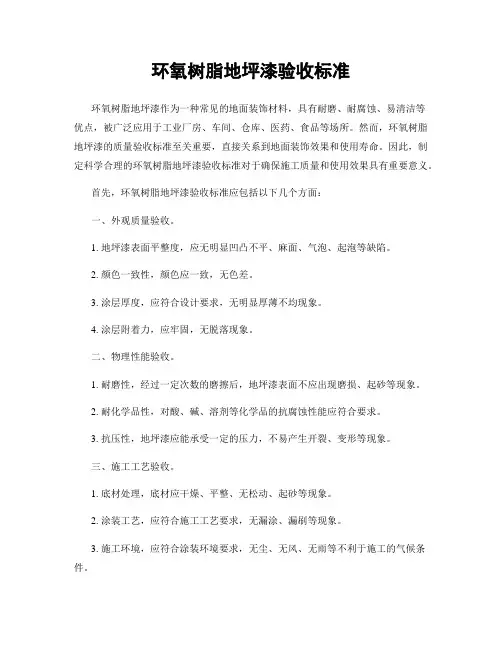 环氧树脂地坪漆验收标准

环氧树脂地坪漆作为一种常见的地面装饰材料，具有耐磨、耐腐蚀、易清洁等优点，被广泛应用于工业厂房、车间、仓库、医药、食品等场所。然而，环氧树脂地坪漆的质量验收标准至关重要，直接关系到地面装饰效果和使用寿命。因此，制定科学合理的环氧树脂地坪漆验收标准对于确保施工质量和使用效果具有重要意义。

首先，环氧树脂地坪漆验收标准应包括以下几个方面：

一、外观质量验收。

1. 地坪漆表面平整度，应无明显凹凸不平、麻面、气泡、起泡等缺陷。

2. 颜色一致性，颜色应一致，无色差。

3. 涂层厚度，应符合设计要求，无明显厚薄不均现象。

4. 涂层附着力，应牢固，无脱落现象。

二、物理性能验收。

1. 耐磨性，经过一定次数的磨擦后，地坪漆表面不应出现磨损、起砂等现象。

2. 耐化学品性，对酸、碱、溶剂等化学品的抗腐蚀性能应符合要求。

3. 抗压性，地坪漆应能承受一定的压力，不易产生开裂、变形等现象。

三、施工工艺验收。

1. 底材处理，底材应干燥、平整、无松动、起砂等现象。

2. 涂装工艺，应符合施工工艺要求，无漏涂、漏刷等现象。

3. 施工环境，应符合涂装环境要求，无尘、无风、无雨等不利于施工的气候条件。